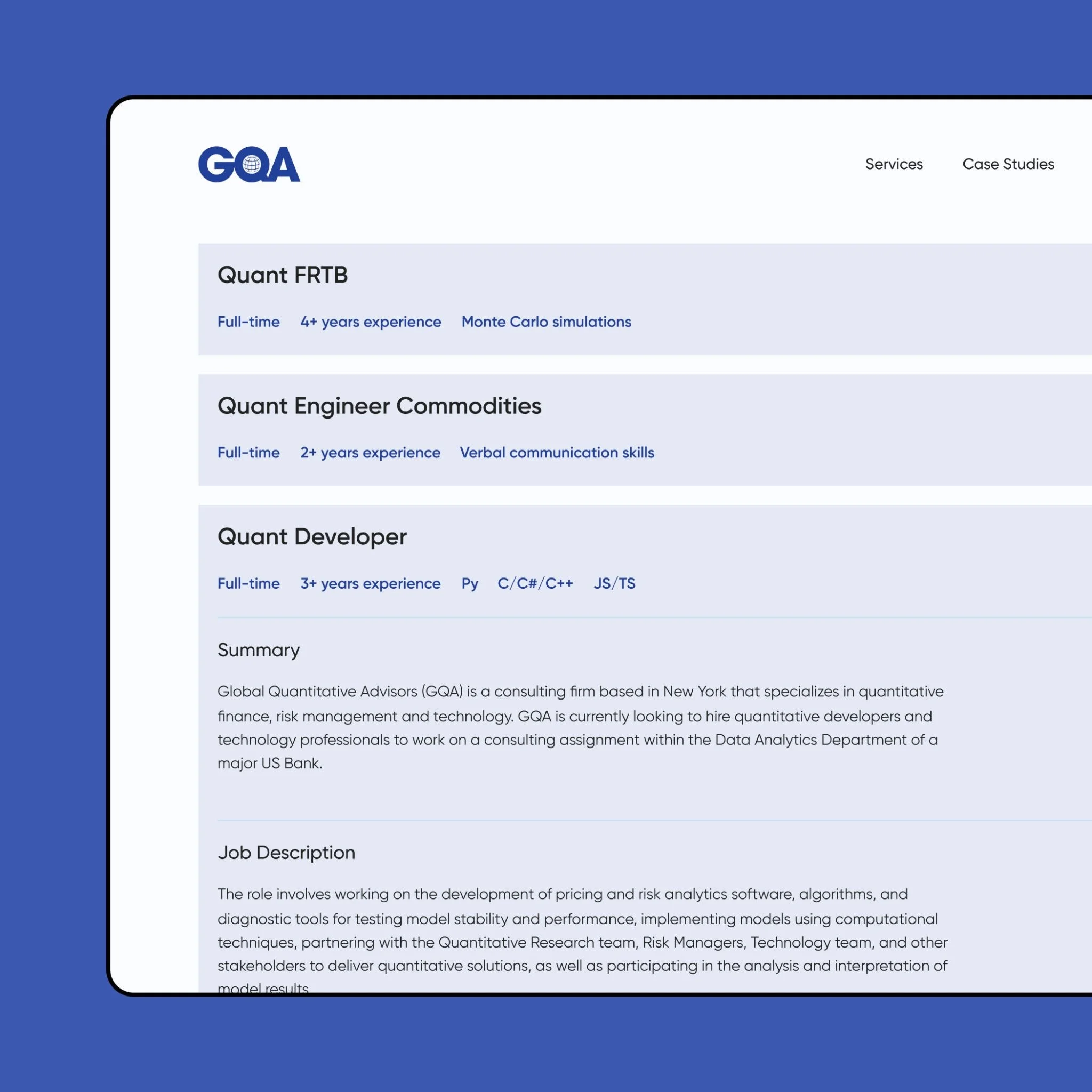 GQA

Services Case Studies

Quant FRTB

Full-time 4+ years experience Monte Carlo simulations

Quant Engineer Commodities

Full-time 2+ years experience Verbal communication skills

Quant Developer

Full-time 3+ years experience Py C/C#/C++ JS/TS

Summary

Global Quantitative Advisors (GQA) is a consulting firm based in New York that specializes in quantitative finance, risk management and technology. GQA is currently looking to hire quantitative developers and technology professionals to work on a consulting assignment within the Data Analytics Department of a major US Bank.

Job Description

The role involves working on the development of pricing and risk analytics software, algorithms, and diagnostic tools for testing model stability and performance, implementing models using computational techniques, partnering with the Quantitative Research team, Risk Managers, Technology team, and other stakeholders to deliver quantitative solutions, as well as participating in the analysis and interpretation of model results